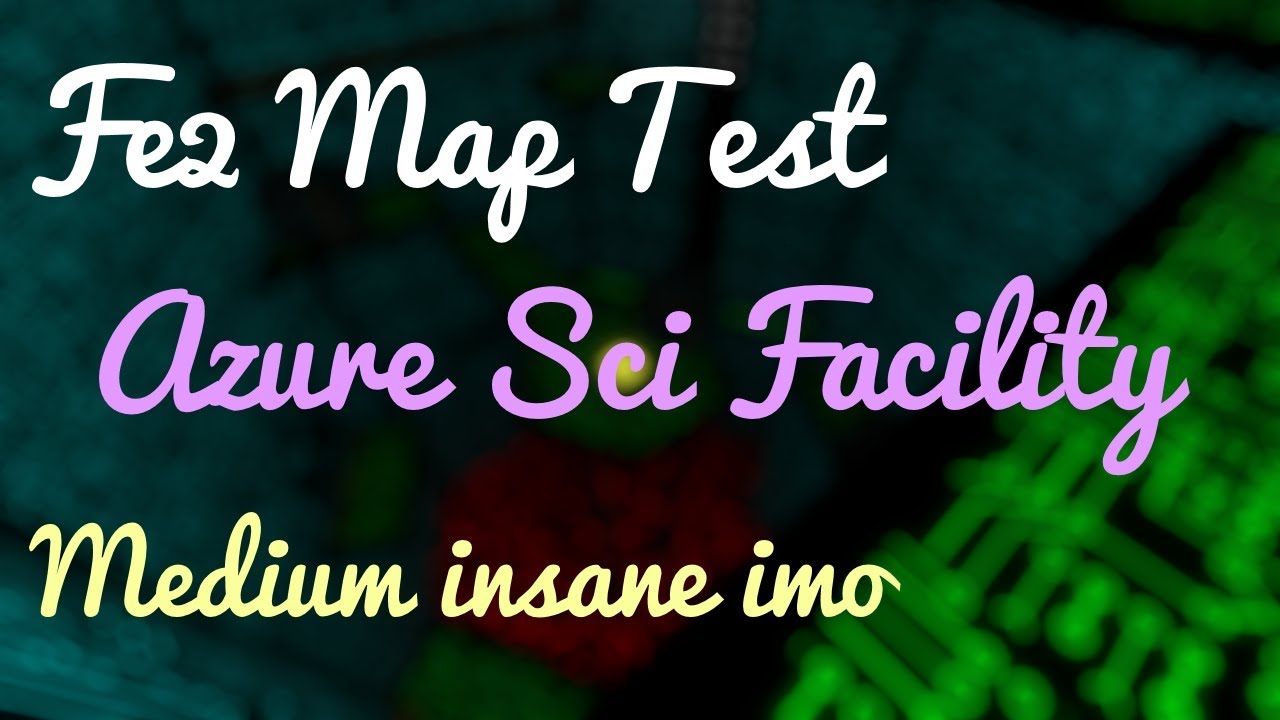 Fe2 Map Test

Azure Sci Facility

Medium insane imo